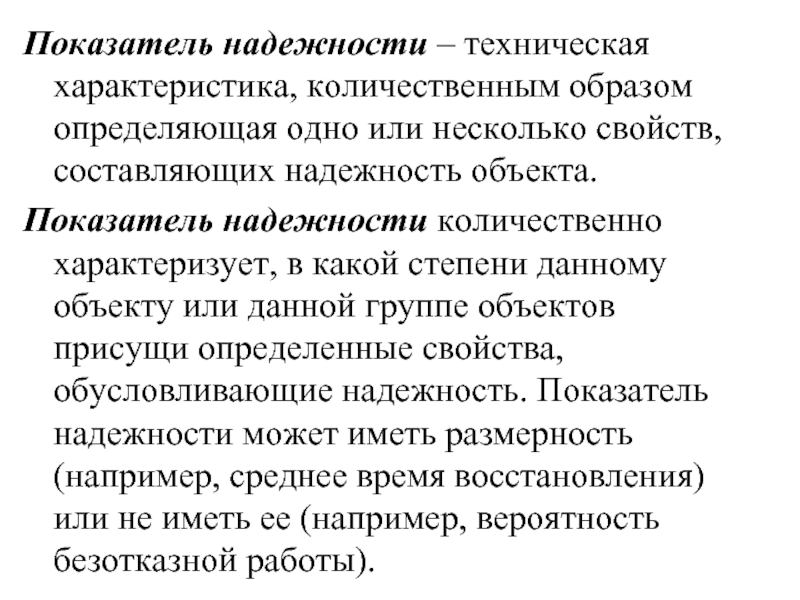 Показатель надежности – техническая характеристика, количественным образом определяющая одно или несколько свойств, составляющих надежность объекта.

Показатель надежности количественно характеризует, в какой степени данному объекту или данной группе объектов присущи определенные свойства, обусловливающие надежность. Показатель надежности может иметь размерность (например, среднее время восстановления) или не иметь ее (например, вероятность безотказной работы).